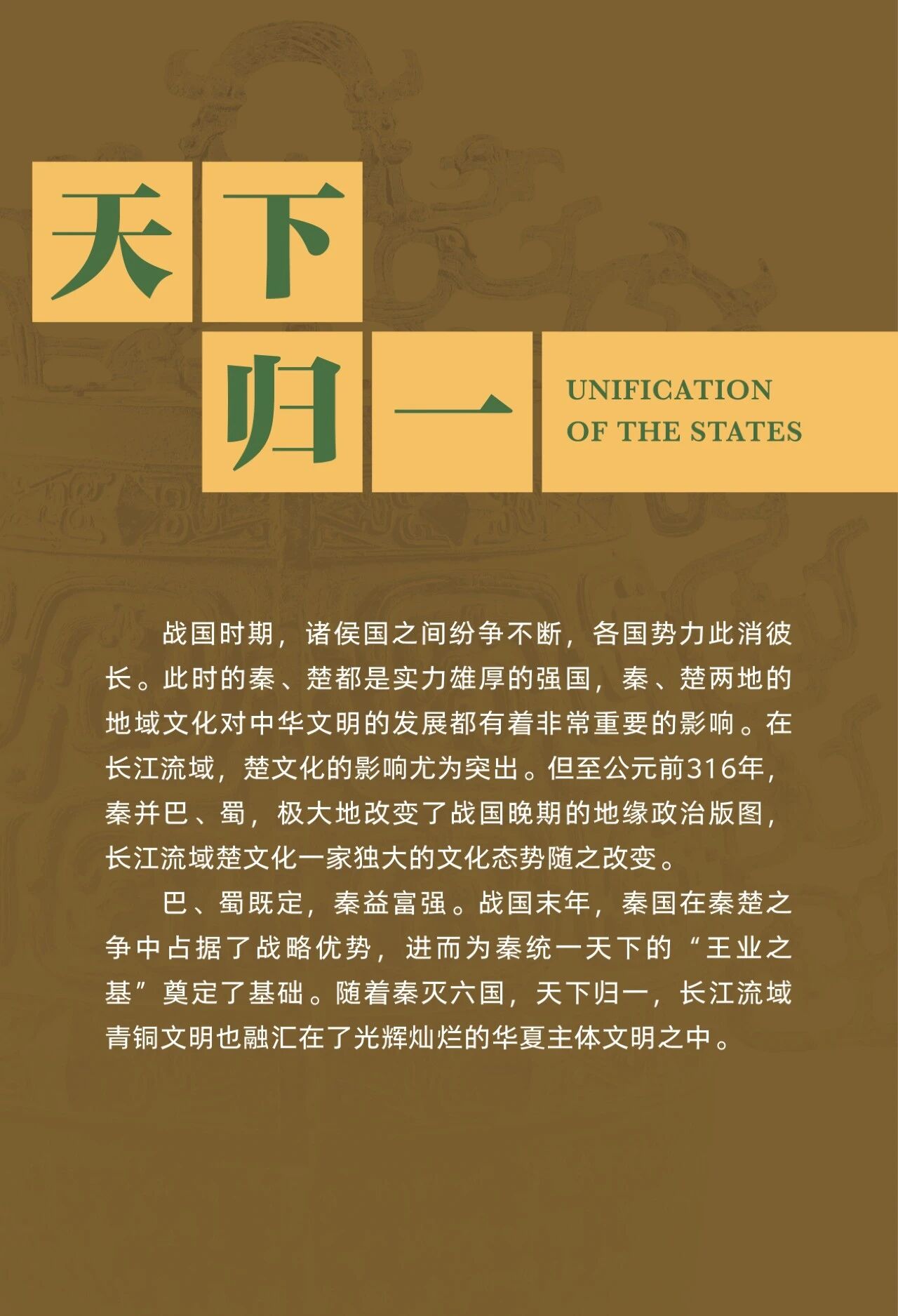 天下
归一

UNIFICATION
OF THE STATES

战国时期，诸侯国之间纷争不断，各国势力此消彼长。此时的秦、楚都是实力雄厚的强国，秦、楚两地的地域文化对中华文明的发展都有着非常重要的影响。在长江流域，楚文化的影响尤为突出。但至公元前316年，秦并巴、蜀，极大地改变了战国晚期的地缘政治版图，长江流域楚文化一家独大的文化态势随之改变。

巴、蜀既定，秦益富强。战国末年，秦国在秦楚之争中占据了战略优势，进而为秦统一天下的“王业之基”奠定了基础。随着秦灭六国，天下归一，长江流域青铜文明也融汇在了光辉灿烂的华夏主体文明之中。